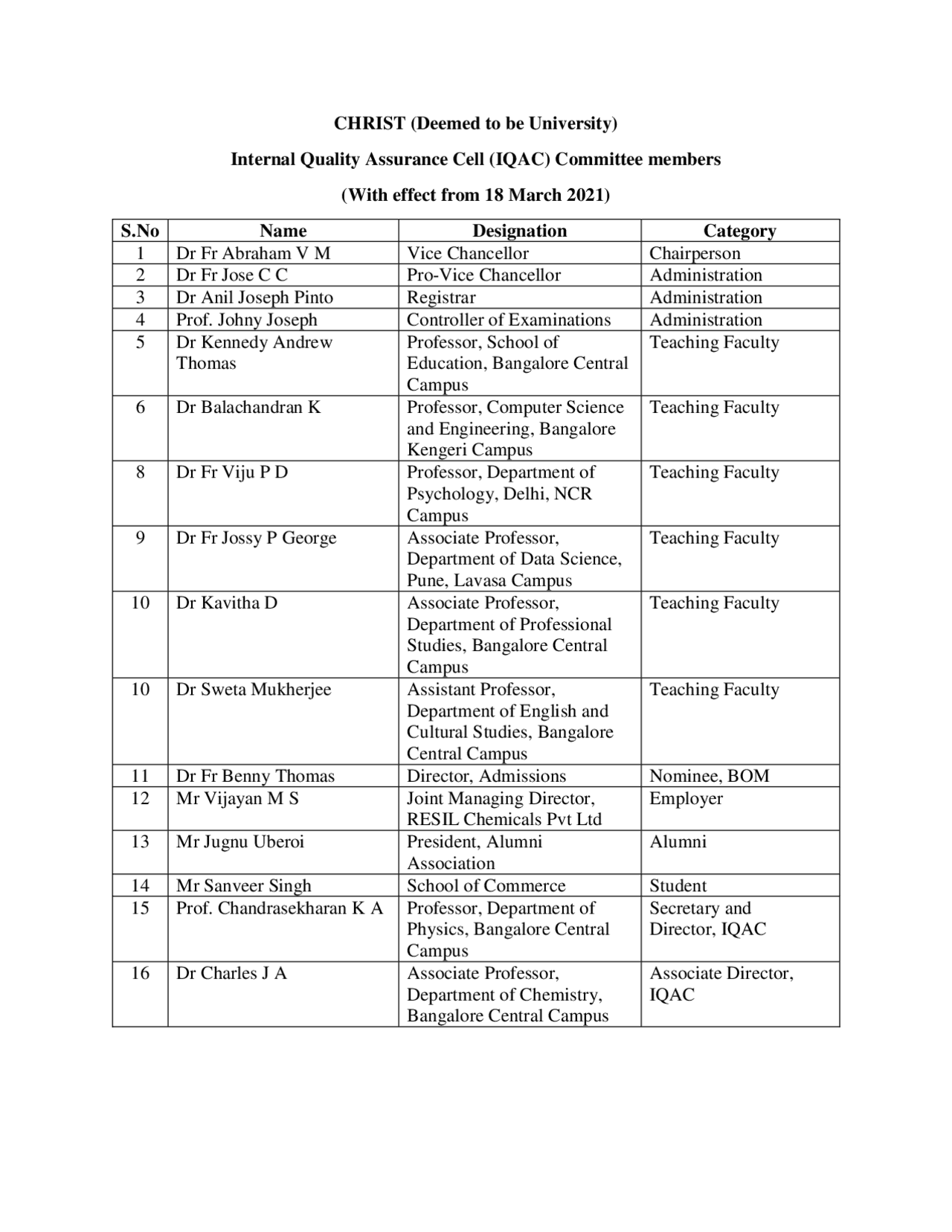 CHRIST (Deemed to be University)

Internal Quality Assurance Cell (IQAC) Committee members

(With effect from 18 March 2021)

| S.No | Name | Designation | Category |
|---|---|---|---|
| 1 | Dr Fr Abraham V M | Vice Chancellor | Chairperson |
| 2 | Dr Fr Jose C C | Pro-Vice Chancellor | Administration |
| 3 | Dr Anil Joseph Pinto | Registrar | Administration |
| 4 | Prof. Johny Joseph | Controller of Examinations | Administration |
| 5 | Dr Kennedy Andrew Thomas | Professor, School of Education, Bangalore Central Campus | Teaching Faculty |
| 6 | Dr Balachandran K | Professor, Computer Science and Engineering, Bangalore Kengeri Campus | Teaching Faculty |
| 8 | Dr Fr Viju P D | Professor, Department of Psychology, Delhi, NCR Campus | Teaching Faculty |
| 9 | Dr Fr Jossy P George | Associate Professor, Department of Data Science, Pune, Lavasa Campus | Teaching Faculty |
| 10 | Dr Kavitha D | Associate Professor, Department of Professional Studies, Bangalore Central Campus | Teaching Faculty |
| 10 | Dr Sweta Mukherjee | Assistant Professor, Department of English and Cultural Studies, Bangalore Central Campus | Teaching Faculty |
| 11 | Dr Fr Benny Thomas | Director, Admissions | Nominee, BOM |
| 12 | Mr Vijayan M S | Joint Managing Director, RESIL Chemicals Pvt Ltd | Employer |
| 13 | Mr Jugnu Uberoi | President, Alumni Association | Alumni |
| 14 | Mr Sanveer Singh | School of Commerce | Student |
| 15 | Prof. Chandrasekharan K A | Professor, Department of Physics, Bangalore Central Campus | Secretary and Director, IQAC |
| 16 | Dr Charles J A | Associate Professor, Department of Chemistry, Bangalore Central Campus | Associate Director, IQAC |